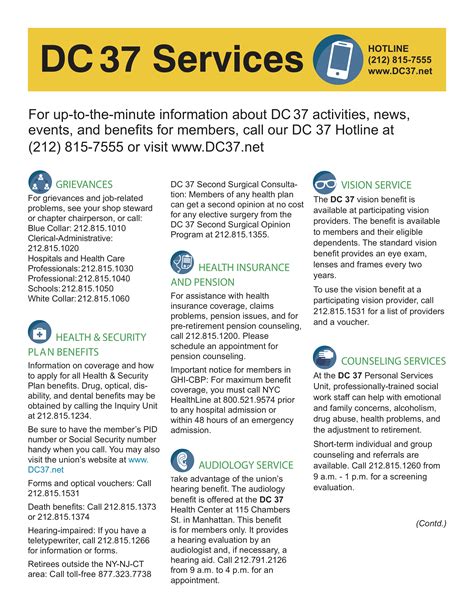 DC 37 Services

HOTLINE
(212) 815-7555
www.DC37.net

For up-to-the-minute information about DC 37 activities, news, events, and benefits for members, call our DC 37 Hotline at (212) 815-7555 or visit www.DC37.net

GRIEVANCES

For grievances and job-related problems, see your shop steward or chapter chairperson, or call:
Blue Collar: 212.815.1010
Clerical-Administrative: 212.815.1020
Hospitals and Health Care Professionals: 212.815.1030
Professional: 212.815.1040
Schools: 212.815.1050
White Collar: 212.815.1060

HEALTH & SECURITY PLAN BENEFITS

Information on coverage and how to apply for all Health & Security Plan benefits. Drug, optical, disability, and dental benefits may be obtained by calling the Inquiry Unit at 212.815.1234.

Be sure to have the member's PID number or Social Security number handy when you call. You may also visit the union's website at www.DC37.net

Forms and optical vouchers: Call 212.815.1531

Death benefits: Call 212.815.1373 or 212.815.1374

Hearing-impaired: If you have a teletypewriter, call 212.815.1266 for information or forms.

Retirees outside the NY-NJ-CT area: Call toll-free 877.323.7738

DC 37 Second Surgical Consultation: Members of any health plan can get a second opinion at no cost for any elective surgery from the DC 37 Second Surgical Opinion Program at 212.815.1355.

HEALTH INSURANCE AND PENSION

For assistance with health insurance coverage, claims problems, pension issues, and for pre-retirement pension counseling, call 212.815.1200. Please schedule an appointment for pension counseling.

Important notice for members in GHI-CBP: For maximum benefit coverage, you must call NYC HealthLine at 800.521.9574 prior to any hospital admission or within 48 hours of an emergency admission.

AUDIOLOGY SERVICE

Take advantage of the union's hearing benefit. The audiology benefit is offered at the DC 37 Health Center at 115 Chambers St. in Manhattan. This benefit is for members only. It provides a hearing evaluation by an audiologist and, if necessary, a hearing aid. Call 212.791.2126 from 9 a.m. to 4 p.m. for an appointment.

VISION SERVICE

The DC 37 vision benefit is available at participating vision providers. The benefit is available to members and their eligible dependents. The standard vision benefit provides an eye exam, lenses and frames every two years.

To use the vision benefit at a participating vision provider, call 212.815.1531 for a list of providers and a voucher.

COUNSELING SERVICES

At the DC 37 Personal Services Unit, professionally-trained social work staff can help with emotional and family concerns, alcoholism, drug abuse, health problems, and the adjustment to retirement.

Short-term individual and group counseling and referrals are available. Call 212.815.1260 from 9 a.m. - 1 p.m. for a screening evaluation.

(Contd.)